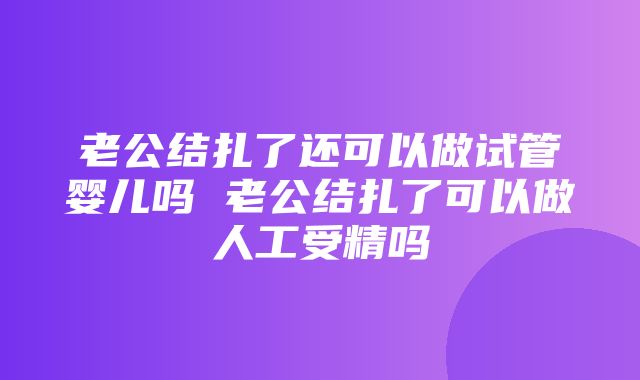 老公结扎了还可以做试管婴儿吗 老公结扎了可以做人工受精吗